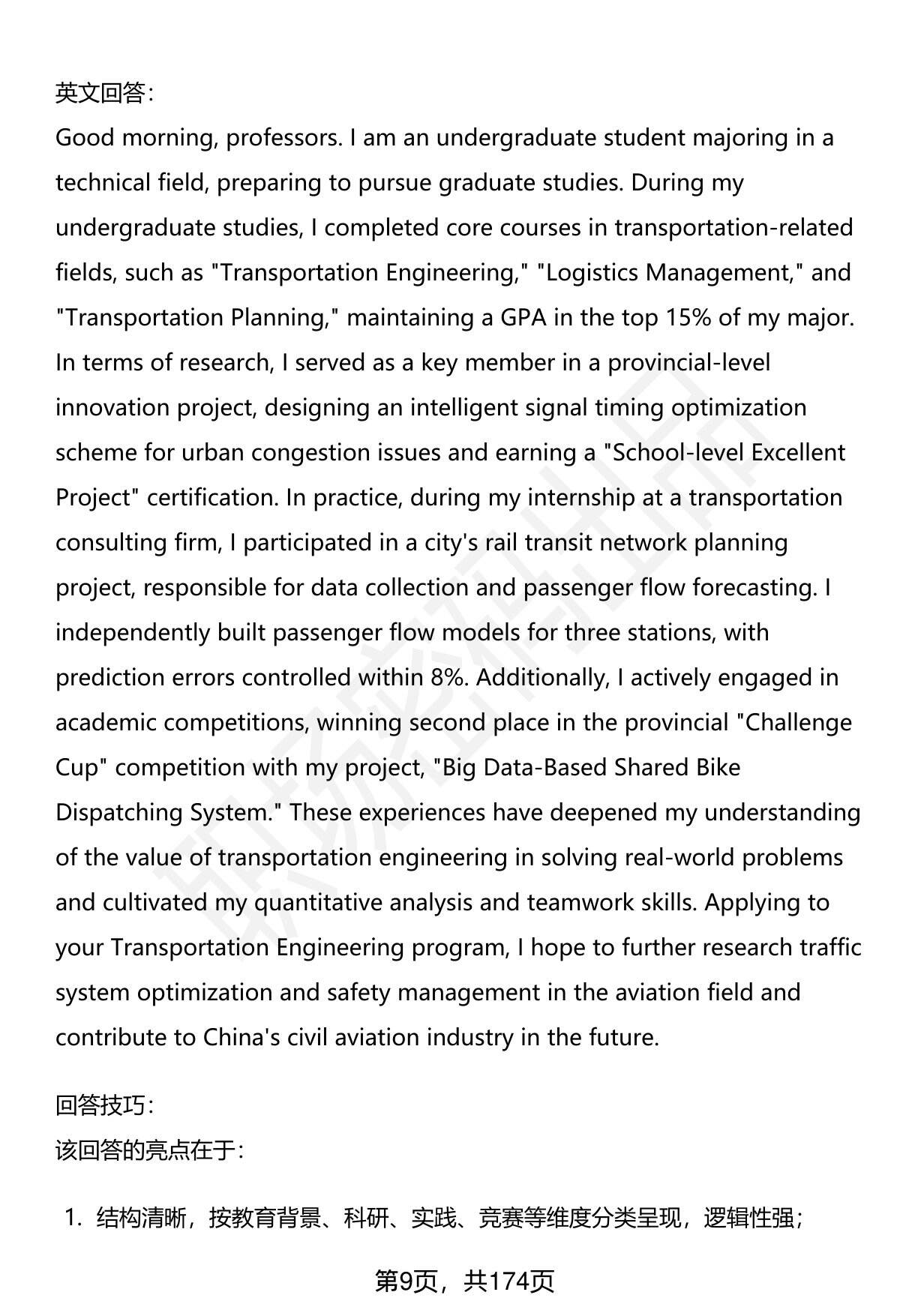 英文回答：
Good morning, professors. I am an undergraduate student majoring in a technical field, preparing to pursue graduate studies. During my undergraduate studies, I completed core courses in transportation-related fields, such as "Transportation Engineering," "Logistics Management," and "Transportation Planning," maintaining a GPA in the top 15% of my major. In terms of research, I served as a key member in a provincial-level innovation project, designing an intelligent signal timing optimization scheme for urban congestion issues and earning a "School-level Excellent Project" certification. In practice, during my internship at a transportation consulting firm, I participated in a city's rail transit network planning project, responsible for data collection and passenger flow forecasting. I independently built passenger flow models for three stations, with prediction errors controlled within 8%. Additionally, I actively engaged in academic competitions, winning second place in the provincial "Challenge Cup" competition with my project, "Big Data-Based Shared Bike Dispatching System." These experiences have deepened my understanding of the value of transportation engineering in solving real-world problems and cultivated my quantitative analysis and teamwork skills. Applying to your Transportation Engineering program, I hope to further research traffic system optimization and safety management in the aviation field and contribute to China's civil aviation industry in the future.

回答技巧：
该回答的亮点在于：

1. 结构清晰，按教育背景、科研、实践、竞赛等维度分类呈现，逻辑性强；

第9页，共174页